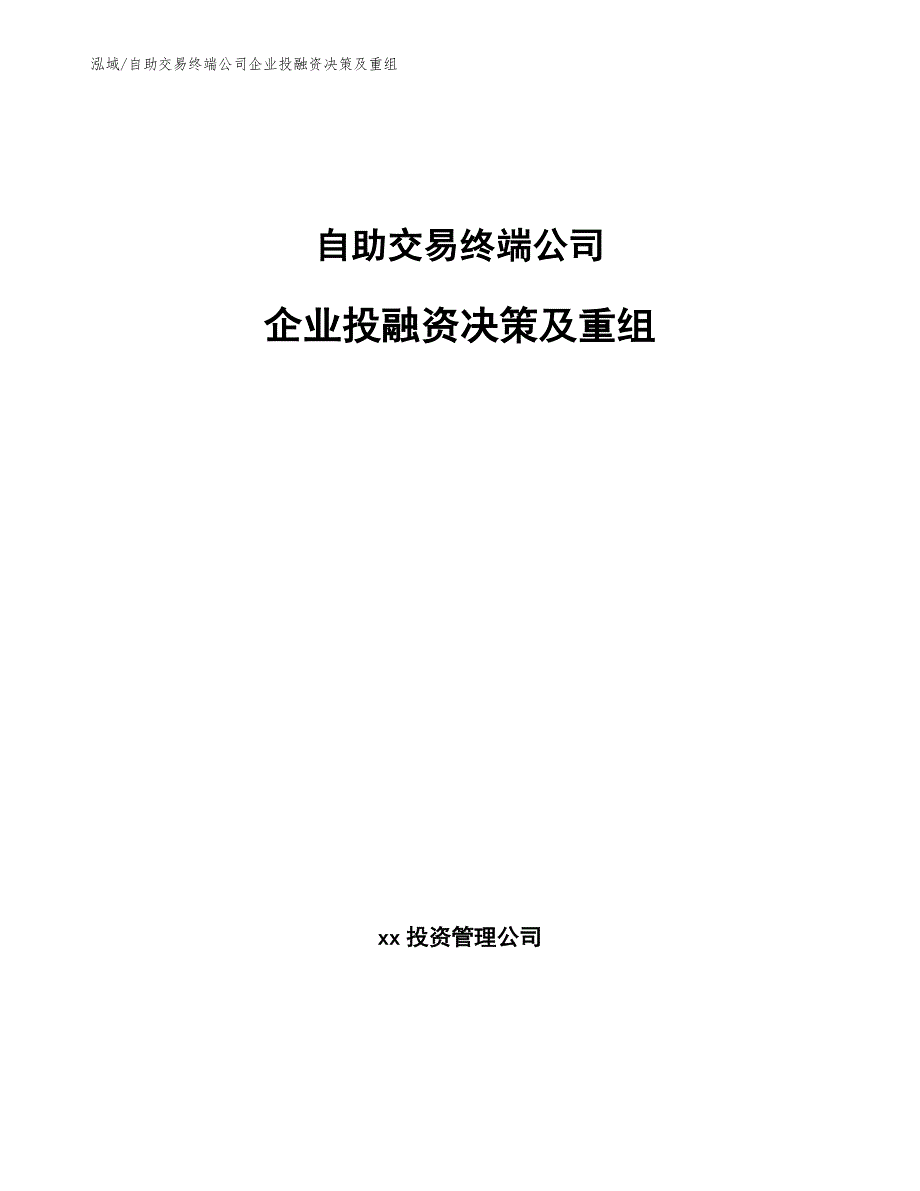 泓域/自助交易终端公司企业投融资决策及重组

自助交易终端公司

企业投融资决策及重组

xx 投资管理公司